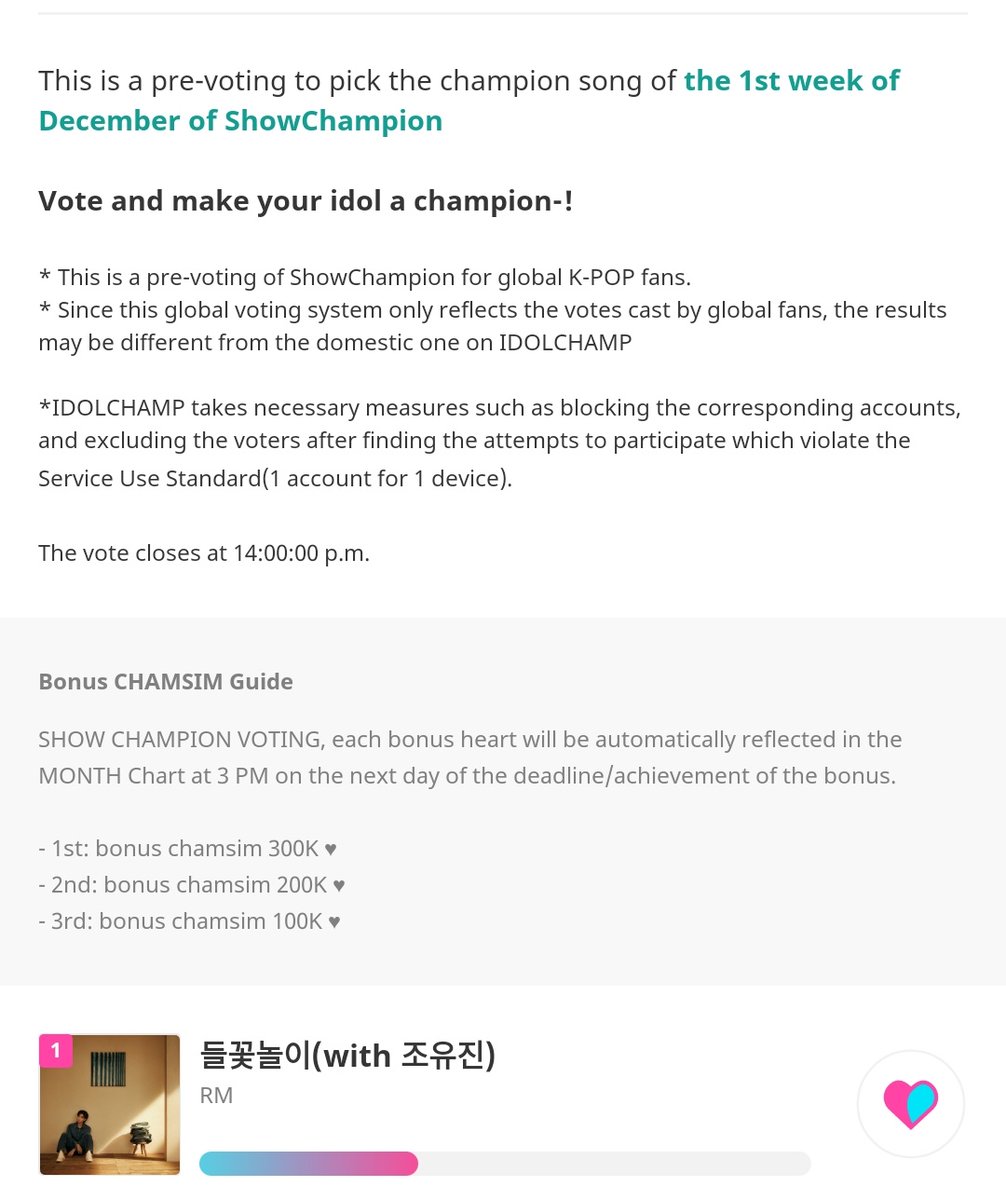 This is a pre-voting to pick the champion song of the 1st week of December of ShowChampion

Vote and make your idol a champion-!

* This is a pre-voting of ShowChampion for global K-POP fans.
* Since this global voting system only reflects the votes cast by global fans, the results may be different from the domestic one on IDOLCHAMP

*IDOLCHAMP takes necessary measures such as blocking the corresponding accounts, and excluding the voters after finding the attempts to participate which violate the Service Use Standard(1 account for 1 device).

The vote closes at 14:00:00 p.m.

Bonus CHAMSIM Guide

SHOW CHAMPION VOTING, each bonus heart will be automatically reflected in the MONTH Chart at 3 PM on the next day of the deadline/achievement of the bonus.

- 1st: bonus chamsim 300K ♥
- 2nd: bonus chamsim 200K ♥
- 3rd: bonus chamsim 100K ♥

1
들꽃놀이(with 조유진)
RM